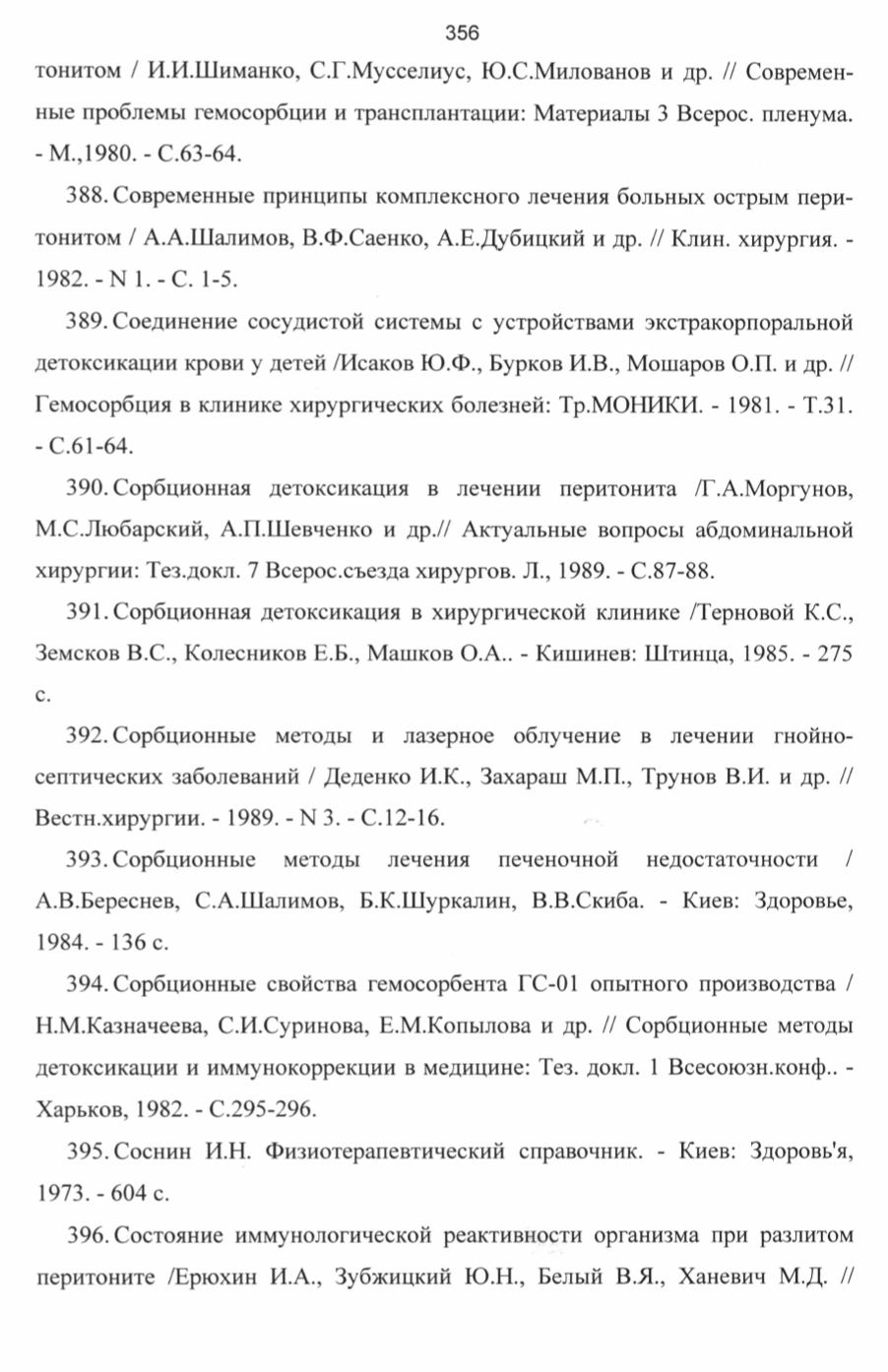 356

тонитом / И.И.Шиманко, С.Г.Мусселиус, Ю.С.Милованов и др. // Современные проблемы гемосорбции и трансплантации: Материалы 3 Всерос. пленума. - М.,1980. - С.63-64.

388. Современные принципы комплексного лечения больных острым перитонитом / А.А.Шалимов, В.Ф.Саенко, А.Е.Дубицкий и др. // Клин. хирургия. - 1982. - N 1. - С. 1-5.

389. Соединение сосудистой системы с устройствами экстракорпоральной детоксикации крови у детей /Исаков Ю.Ф., Бурков И.В., Мошаров О.П. и др. // Гемосорбция в клинике хирургических болезней: Тр.МОНИКИ. - 1981. - Т.31. - С.61-64.

390. Сорбционная детоксикация в лечении перитонита /Г.А.Моргунов, М.С.Любарский, А.П.Шевченко и др.// Актуальные вопросы абдоминальной хирургии: Тез.докл. 7 Всерос.съезда хирургов. Л., 1989. - С.87-88.

391. Сорбционная детоксикация в хирургической клинике /Терновой К.С., Земсков В.С., Колесников Е.Б., Машков О.А.. - Кишинев: Штинца, 1985. - 275 с.

392. Сорбционные методы и лазерное облучение в лечении гнойно-септических заболеваний / Деденко И.К., Захараш М.П., Трунов В.И. и др. // Вестн.хирургии. - 1989. - N 3. - С.12-16.

393. Сорбционные методы лечения печеночной недостаточности / А.В.Береснев, С.А.Шалимов, Б.К.Шуркалин, В.В.Скиба. - Киев: Здоровье, 1984. - 136 с.

394. Сорбционные свойства гемосорбента ГС-01 опытного производства / Н.М.Казначеева, С.И.Суринова, Е.М.Копылова и др. // Сорбционные методы детоксикации и иммунокоррекции в медицине: Тез. докл. 1 Всесоюзн.конф.. - Харьков, 1982. - С.295-296.

395. Соснин И.Н. Физиотерапевтический справочник. - Киев: Здоровь'я, 1973. - 604 с.

396. Состояние иммунологической реактивности организма при разлитом перитоните /Ерюхин И.А., Зубжицкий Ю.Н., Белый В.Я., Ханевич М.Д. //